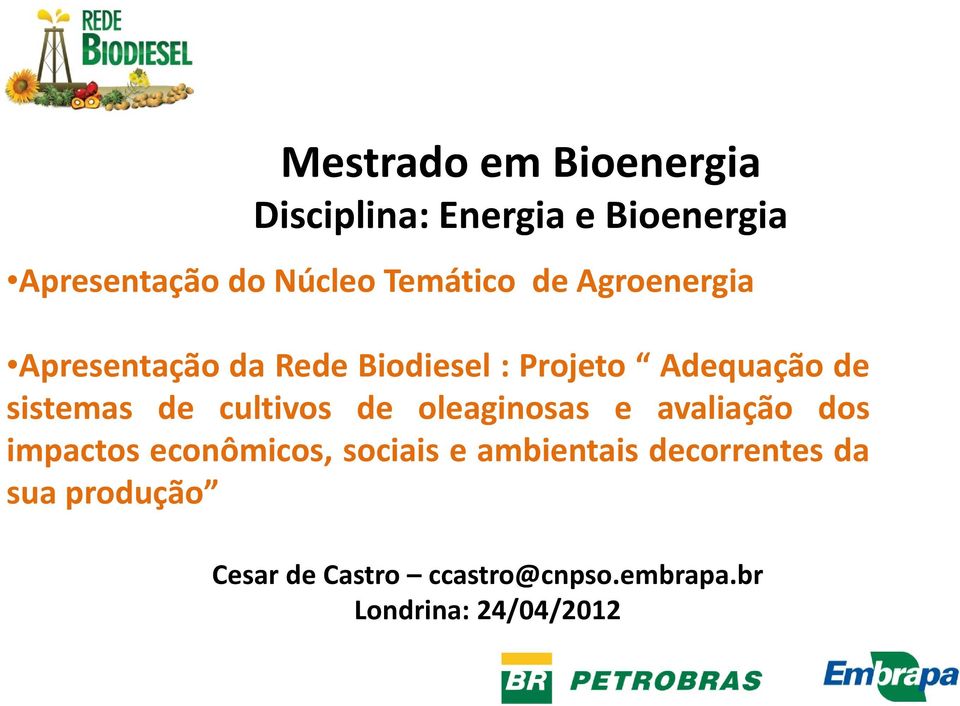 REDE BIODIESEL

Mestrado em Bioenergia
Disciplina: Energia e Bioenergia

•Apresentação do Núcleo Temático de Agroenergia

•Apresentação da Rede Biodiesel : Projeto “ Adequação de sistemas de cultivos de oleaginosas e avaliação dos impactos econômicos, sociais e ambientais decorrentes da sua produção”

Cesar de Castro – ccastro@cnpso.embrapa.br
Londrina: 24/04/2012

BR PETROBRAS

Embrapa